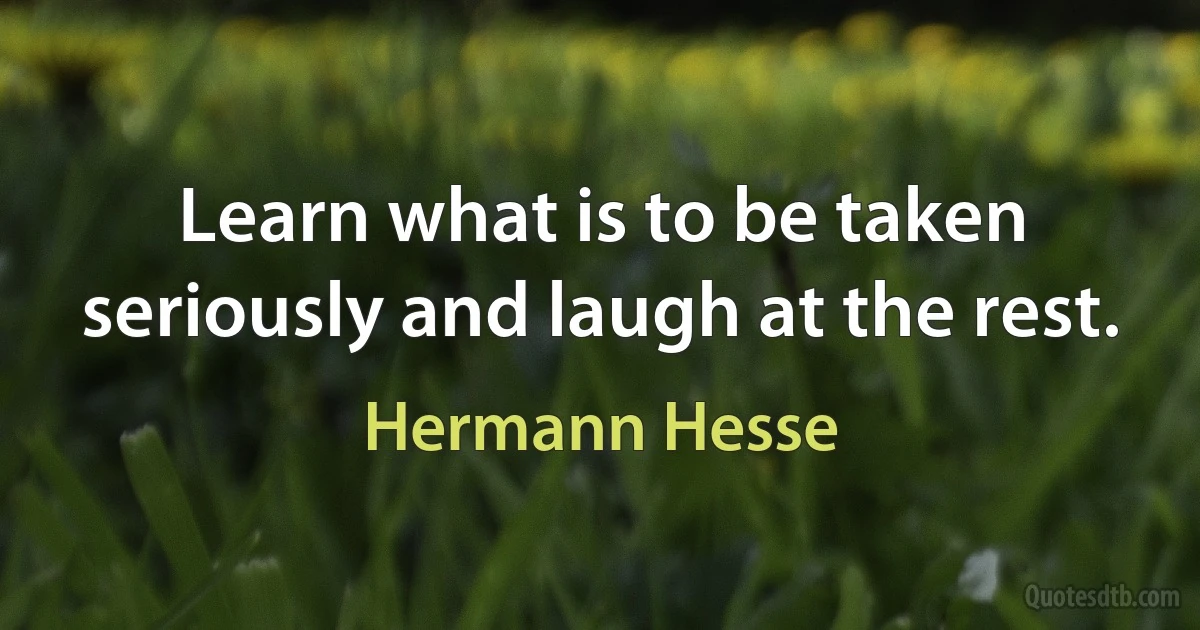 Learn what is to be taken seriously and laugh at the rest.

Hermann Hesse

Quotesdtb.com